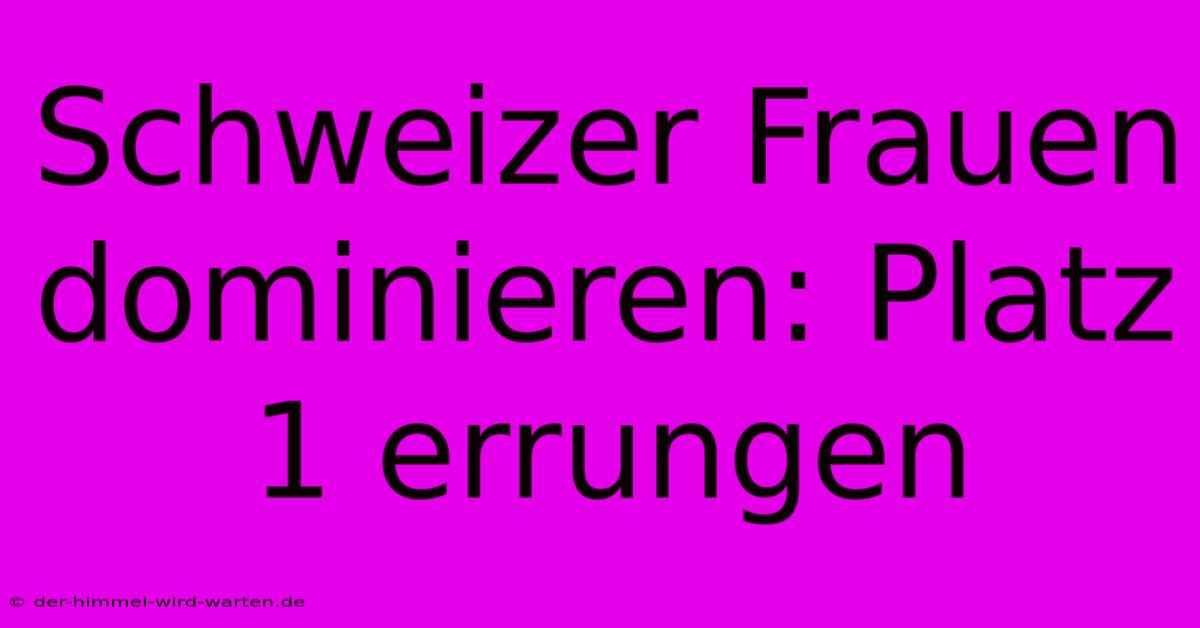 Schweizer Frauen dominieren: Platz 1 errungen

© der-himmel-wird-warten.de